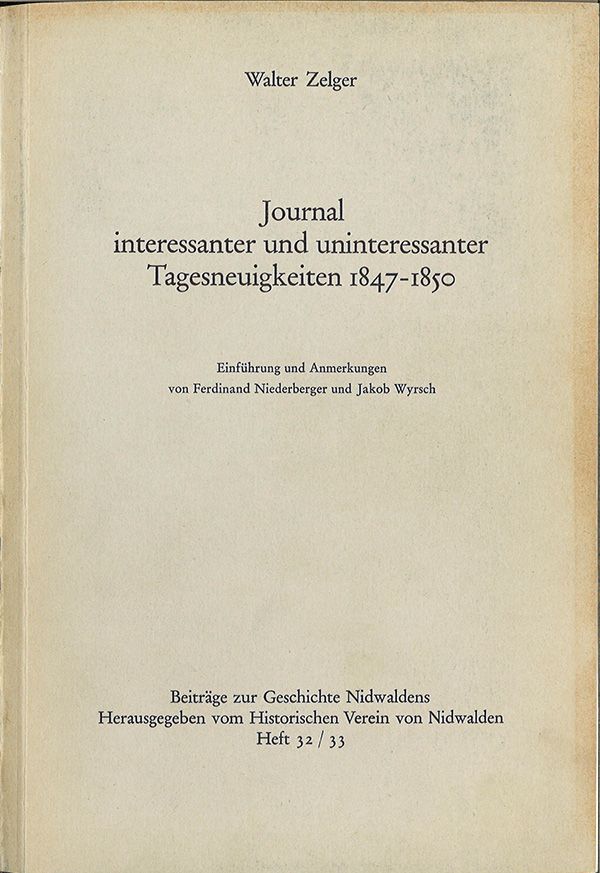 Walter Zelger

Journal
interessanter und uninteressanter
Tagesneuigkeiten 1847-1850

Einführung und Anmerkungen
von Ferdinand Niederberger und Jakob Wyrsch

Beiträge zur Geschichte Nidwaldens
Herausgegeben vom Historischen Verein von Nidwalden
Heft 32 / 33